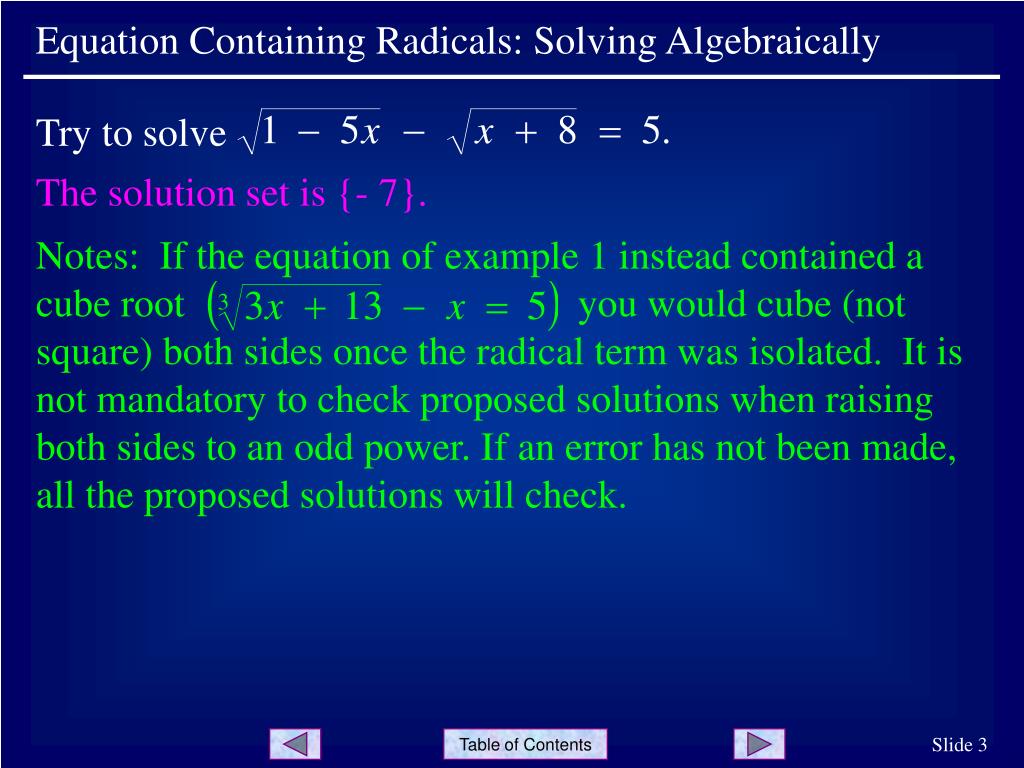 Equation Containing Radicals: Solving Algebraically

Try to solve $\sqrt{1 - 5x} - \sqrt{x + 8} = 5.$

The solution set is {- 7}.

Notes: If the equation of example 1 instead contained a cube root $\left(\sqrt[3]{3x + 13} - x = 5\right)$ you would cube (not square) both sides once the radical term was isolated. It is not mandatory to check proposed solutions when raising both sides to an odd power. If an error has not been made, all the proposed solutions will check.

Table of Contents

Slide 3